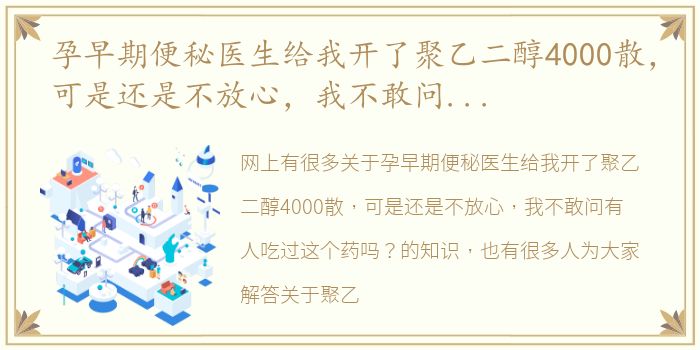 孕早期便秘医生给我开了聚乙二醇4000散，可是还是不放心，我不敢问...

网上有很多关于孕早期便秘医生给我开了聚乙二醇4000散，可是还是不放心，我不敢问有人吃过这个药吗？的知识，也有很多人为大家解答关于聚乙